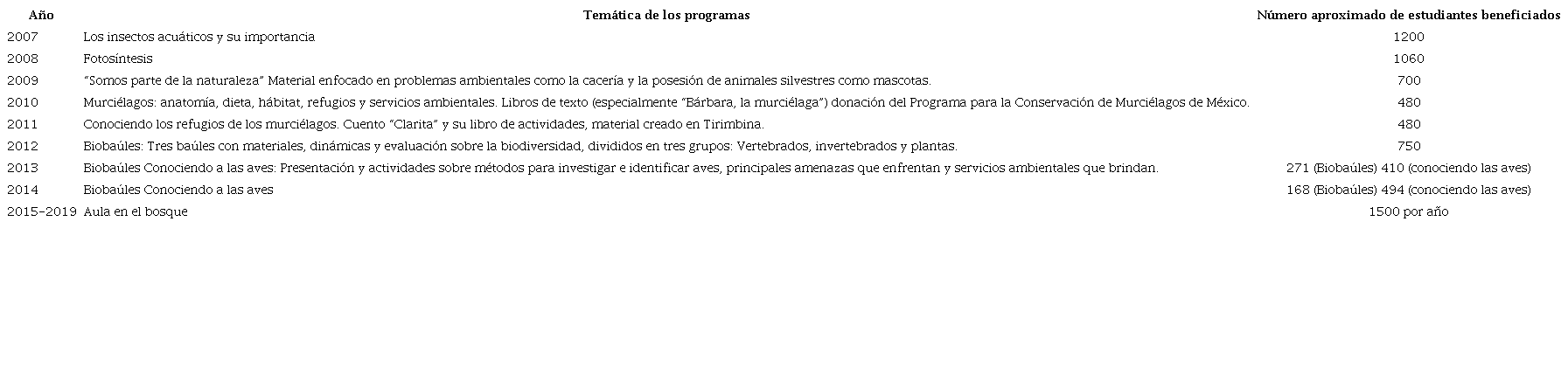 | Año | Temática de los programas | Número aproximado de estudiantes beneficiados |
|---|---|---|
| 2007 | Los insectos acuáticos y su importancia | 1200 |
| 2008 | Fotosíntesis | 1060 |
| 2009 | “Somos parte de la naturaleza” Material enfocado en problemas ambientales como la cacería y la posesión de animales silvestres como mascotas. | 700 |
| 2010 | Murciélagos: anatomía, dieta, hábitat, refugios y servicios ambientales. Libros de texto (especialmente “Bárbara, la murciélaga”) donación del Programa para la Conservación de Murciélagos de México. | 480 |
| 2011 | Conociendo los refugios de los murciélagos. Cuento “Clarita” y su libro de actividades, material creado en Tirimbina. | 480 |
| 2012 | Biobaúles: Tres baúles con materiales, dinámicas y evaluación sobre la biodiversidad, divididos en tres grupos: Vertebrados, invertebrados y plantas. | 750 |
| 2013 | Biobaúles Conociendo a las aves: Presentación y actividades sobre métodos para investigar e identificar aves, principales amenazas que enfrentan y servicios ambientales que brindan. | 271 (Biobaúles) 410 (conociendo las aves) |
| 2014 | Biobaúles Conociendo a las aves | 168 (Biobaúles) 494 (conociendo las aves) |
| 2015–2019 | Aula en el bosque | 1500 por año |